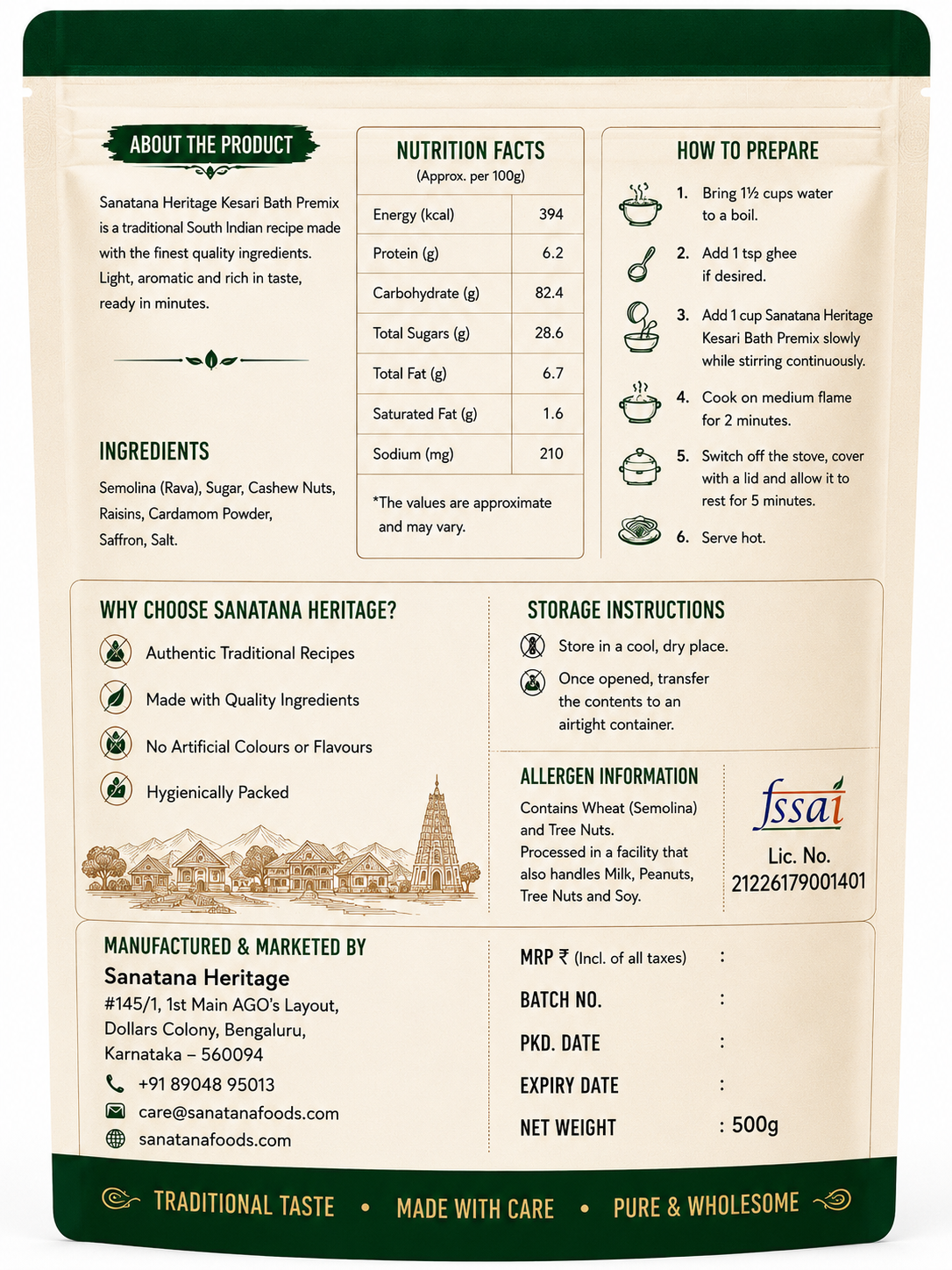 ABOUT THE PRODUCT

Sanatana Heritage Kesari Bath Premix is a traditional South Indian recipe made with the finest quality ingredients. Light, aromatic and rich in taste, ready in minutes.

INGREDIENTS

Semolina (Rava), Sugar, Cashew Nuts, Raisins, Cardamom Powder, Saffron, Salt.

NUTRITION FACTS
(Approx. per 100g)

| Energy (kcal) | 394 |
|---|---|
| Protein (g) | 6.2 |
| Carbohydrate (g) | 82.4 |
| Total Sugars (g) | 28.6 |
| Total Fat (g) | 6.7 |
| Saturated Fat (g) | 1.6 |
| Sodium (mg) | 210 |

*The values are approximate and may vary.

HOW TO PREPARE

1. Bring 1½ cups water to a boil.
2. Add 1 tsp ghee if desired.
3. Add 1 cup Sanatana Heritage Kesari Bath Premix slowly while stirring continuously.
4. Cook on medium flame for 2 minutes.
5. Switch off the stove, cover with a lid and allow it to rest for 5 minutes.
6. Serve hot.

WHY CHOOSE SANATANA HERITAGE?

Authentic Traditional Recipes
Made with Quality Ingredients
No Artificial Colours or Flavours
Hygienically Packed

STORAGE INSTRUCTIONS

Store in a cool, dry place.
Once opened, transfer the contents to an airtight container.

ALLERGEN INFORMATION

Contains Wheat (Semolina) and Tree Nuts.
Processed in a facility that also handles Milk, Peanuts, Tree Nuts and Soy.

fssai
Lic. No.
21226179001401

MANUFACTURED & MARKETED BY
Sanatana Heritage
#145/1, 1st Main AGO's Layout,
Dollars Colony, Bengaluru,
Karnataka – 560094
+91 89048 95013
care@sanatanafoods.com
sanatanafoods.com

MRP ₹ (Incl. of all taxes) :
BATCH NO. :
PKD. DATE :
EXPIRY DATE :
NET WEIGHT : 500g

TRADITIONAL TASTE • MADE WITH CARE • PURE & WHOLESOME